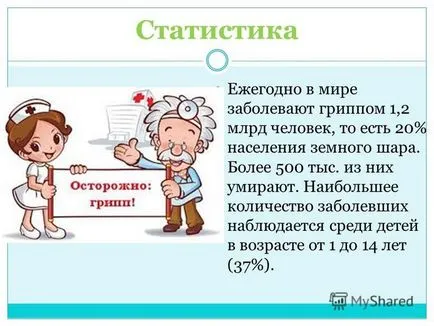 Статистика

Осторожно: грипп!

Ежегодно в мире заболевают гриппом 1,2 млрд человек, то есть 20% населения земного шара. Более 500 тыс. из них умирают. Наибольшее количество заболевших наблюдается среди детей в возрасте от 1 до 14 лет (37%).

MyShared